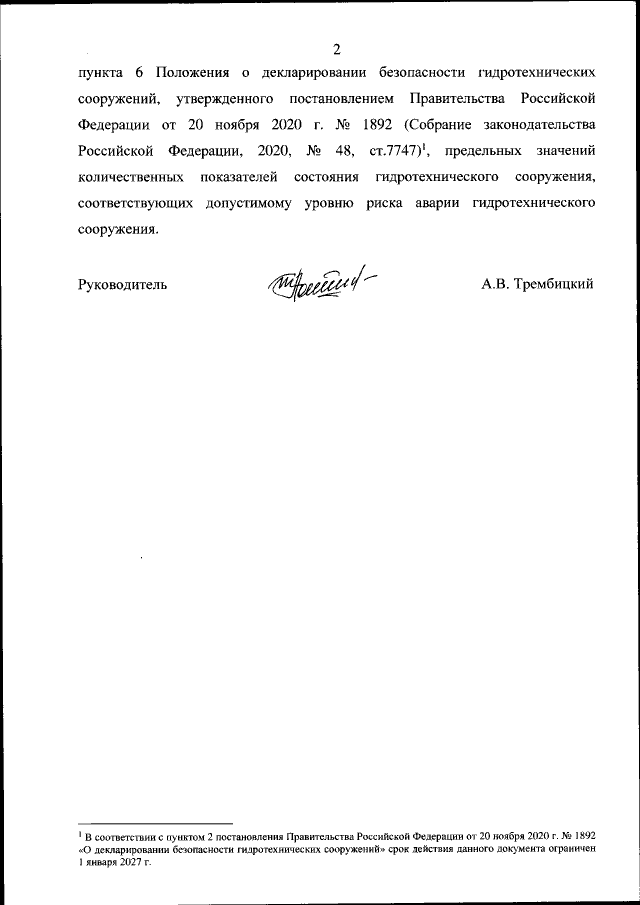 2

пункта 6 Положения о декларировании безопасности гидротехнических сооружений, утвержденного постановлением Правительства Российской Федерации от 20 ноября 2020 г. № 1892 (Собрание законодательства Российской Федерации, 2020, № 48, ст.7747)$^1$, предельных значений количественных показателей состояния гидротехнического сооружения, соответствующих допустимому уровню риска аварии гидротехнического сооружения.

Руководитель

А.В. Трембицкий

$^1$ В соответствии с пунктом 2 постановления Правительства Российской Федерации от 20 ноября 2020 г. № 1892 «О декларировании безопасности гидротехнических сооружений» срок действия данного документа ограничен 1 января 2027 г.